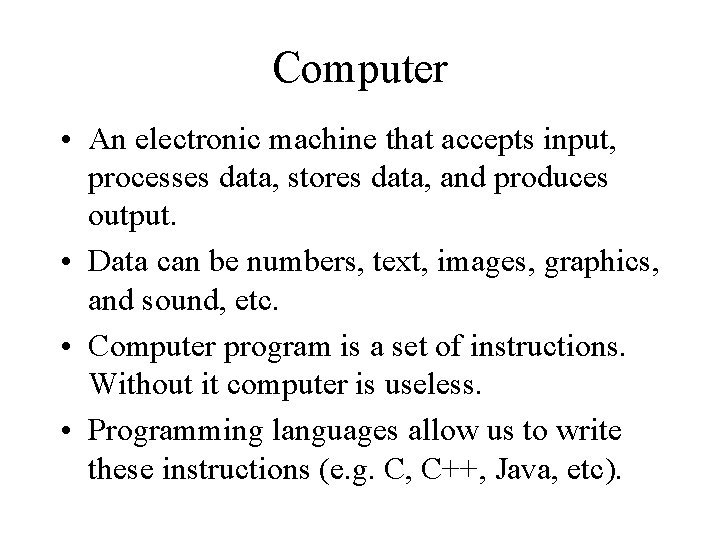 Computer

• An electronic machine that accepts input, processes data, stores data, and produces output.

• Data can be numbers, text, images, graphics, and sound, etc.

• Computer program is a set of instructions. Without it computer is useless.

• Programming languages allow us to write these instructions (e.g. C, C++, Java, etc).